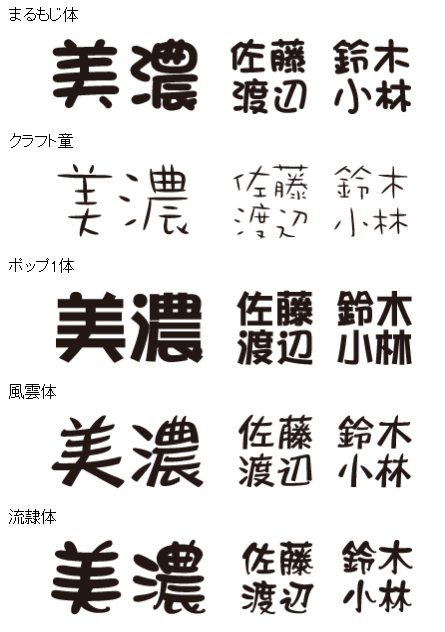 まるもじ体

美濃 佐藤 鈴木
渡辺 小林

クラフト童

美濃 佐藤 鈴木
渡辺 小林

ポップ1体

美濃 佐藤 鈴木
渡辺 小林

風雲体

美濃 佐藤 鈴木
渡辺 小林

流隷体

美濃 佐藤 鈴木
渡辺 小林